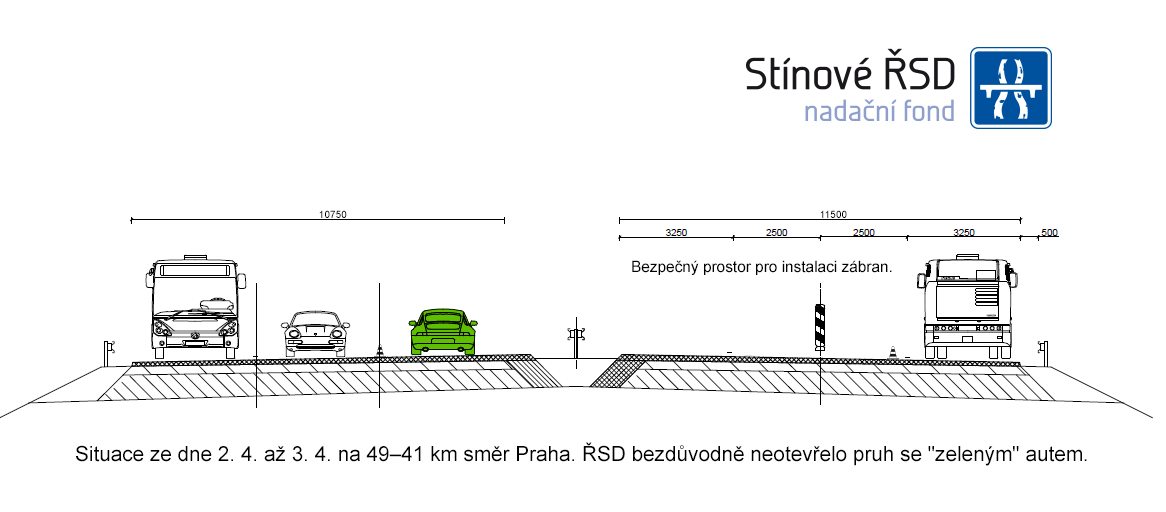 Stínové ŘSD
nadační fond

10750

11500

3250 2500 2500 3250 500

Bezpečný prostor pro instalaci zábran.

Situace ze dne 2. 4. až 3. 4. na 49–41 km směr Praha. ŘSD bezdůvodně neotevřelo pruh se "zeleným" autem.